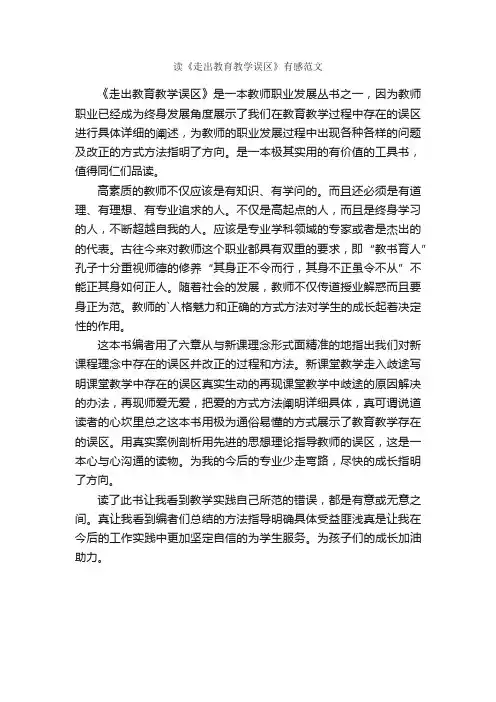 读《走出教育教学误区》有感范文

《走出教育教学误区》是一本教师职业发展丛书之一，因为教师职业已经成为终身发展角度展示了我们在教育教学过程中存在的误区进行具体详细的阐述，为教师的职业发展过程中出现各种各样的问题及改正的方式方法指明了方向。是一本极其实用的有价值的工具书，值得同仁们品读。

高素质的教师不仅应该是有知识、有学问的。而且还必须是有道理、有理想、有专业追求的人。不仅是高起点的人，而且是终身学习的人，不断超越自我的人。应该是专业学科领域的专家或者是杰出的的代表。古往今来对教师这个职业都具有双重的要求，即“教书育人”孔子十分重视师德的修养“其身正不令而行，其身不正虽令不从”不能正其身如何正人。随着社会的发展，教师不仅传道授业解惑而且要身正为范。教师的`人格魅力和正确的方式方法对学生的成长起着决定性的作用。

这本书编者用了六章从与新课理念形式面精准的地指出我们对新课程理念中存在的误区并改正的过程和方法。新课堂教学走入歧途写明课堂教学中存在的误区真实生动的再现课堂教学中歧途的原因解决的办法，再现师爱无爱，把爱的方式方法阐明详细具体，真可谓说道读者的心坎里总之这本书用极为通俗易懂的方式展示了教育教学存在的误区。用真实案例剖析用先进的思想理论指导教师的误区，这是一本心与心沟通的读物。为我的今后的专业少走弯路，尽快的成长指明了方向。

读了此书让我看到教学实践自己所范的错误，都是有意或无意之间。真让我看到编者们总结的方法指导明确具体受益匪浅真是让我在今后的工作实践中更加坚定自信的为学生服务。为孩子们的成长加油助力。